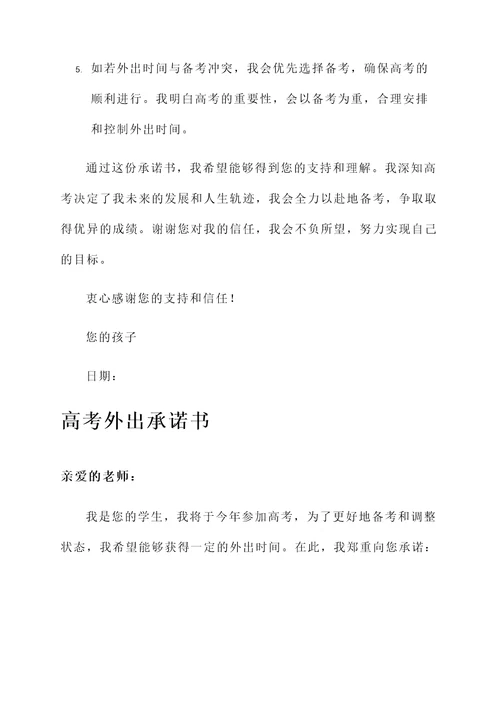 5. 如若外出时间与备考冲突，我会优先选择备考，确保高考的顺利进行。我明白高考的重要性，会以备考为重，合理安排和控制外出时间。

通过这份承诺书，我希望能够得到您的支持和理解。我深知高考决定了我未来的发展和人生轨迹，我会全力以赴地备考，争取取得优异的成绩。谢谢您对我的信任，我会不负所望，努力实现自己的目标。

衷心感谢您的支持和信任！

您的孩子

日期：

高考外出承诺书

亲爱的老师：

我是您的学生，我将于今年参加高考，为了更好地备考和调整状态，我希望能够获得一定的外出时间。在此，我郑重向您承诺：